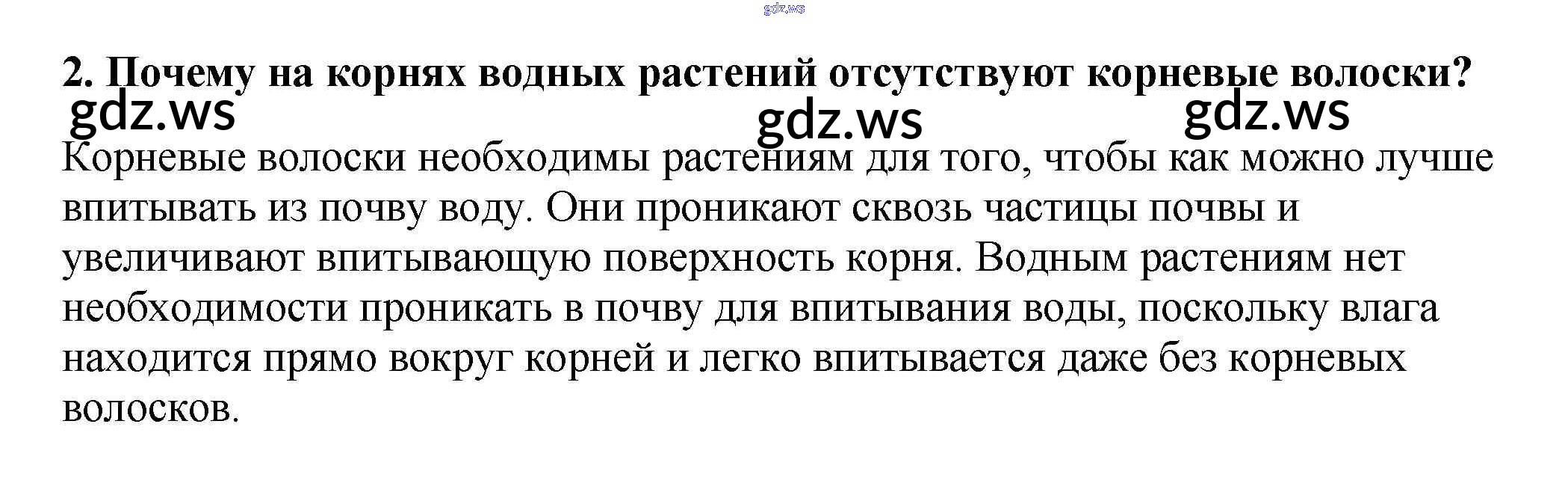 2. Почему на корнях водных растений отсутствуют корневые волоски?

Корневые волоски необходимы растениям для того, чтобы как можно лучше впитывать из почву воду. Они проникают сквозь частицы почвы и увеличивают впитывающую поверхность корня. Водным растениям нет необходимости проникать в почву для впитывания воды, поскольку влага находится прямо вокруг корней и легко впитывается даже без корневых волосков.

gdz.ws